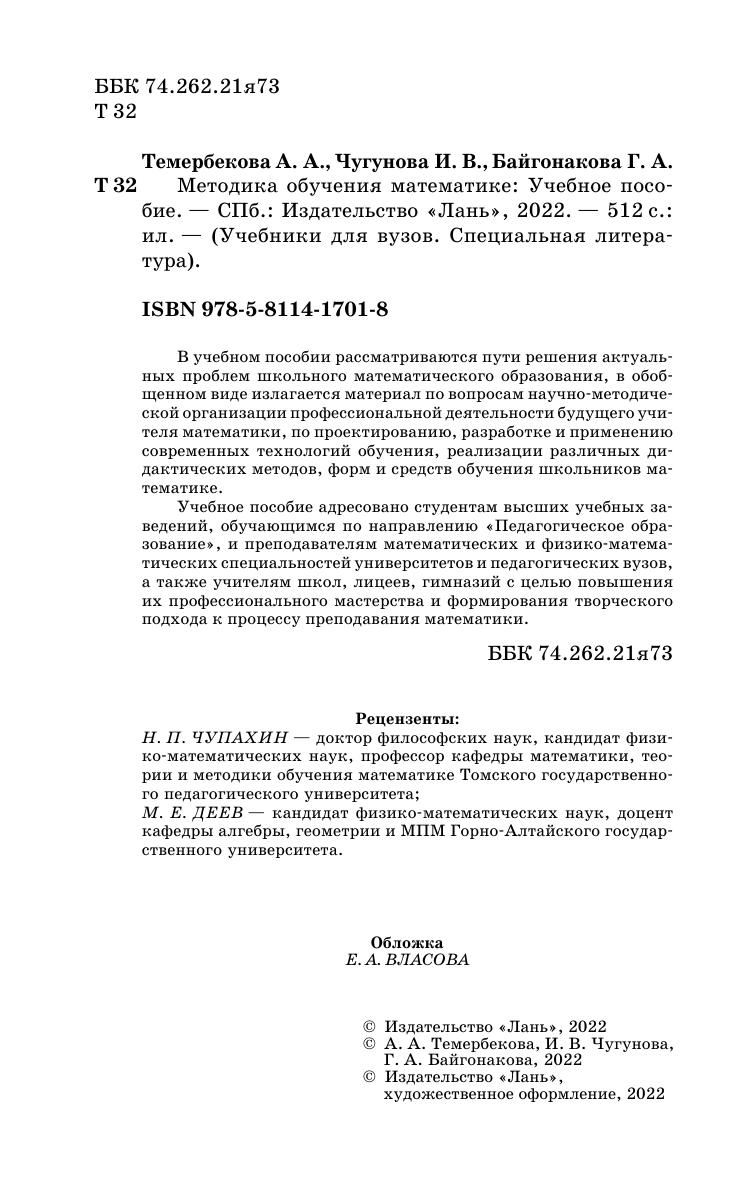 ББК 74.262.21я73
Т 32

Темербекова А. А., Чугунова И. В., Байгонакова Г. А.
Т 32 Методика обучения математике: Учебное пособие. — СПб.: Издательство «Лань», 2022. — 512 с.: ил. — (Учебники для вузов. Специальная литература).

ISBN 978-5-8114-1701-8

В учебном пособии рассматриваются пути решения актуальных проблем школьного математического образования, в обобщенном виде излагается материал по вопросам научно-методической организации профессиональной деятельности будущего учителя математики, по проектированию, разработке и применению современных технологий обучения, реализации различных дидактических методов, форм и средств обучения школьников математике.

Учебное пособие адресовано студентам высших учебных заведений, обучающимся по направлению «Педагогическое образование», и преподавателям математических и физико-математических специальностей университетов и педагогических вузов, а также учителям школ, лицеев, гимназий с целью повышения их профессионального мастерства и формирования творческого подхода к процессу преподавания математики.

ББК 74.262.21я73

Рецензенты:
Н. П. ЧУПАХИН — доктор философских наук, кандидат физико-математических наук, профессор кафедры математики, теории и методики обучения математике Томского государственного педагогического университета;
М. Е. ДЕЕВ — кандидат физико-математических наук, доцент кафедры алгебры, геометрии и МПМ Горно-Алтайского государственного университета.

Обложка
Е. А. ВЛАСОВА

© Издательство «Лань», 2022
© А. А. Темербекова, И. В. Чугунова, Г. А. Байгонакова, 2022
© Издательство «Лань», художественное оформление, 2022